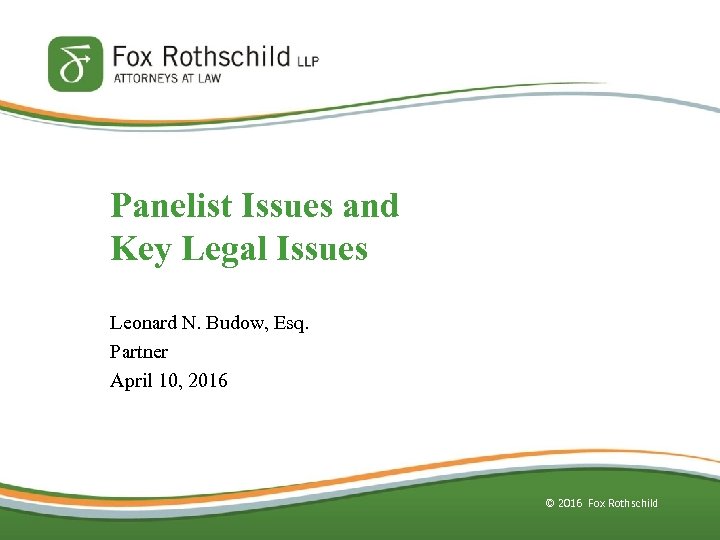 Fox Rothschild LLP
ATTORNEYS AT LAW

Panelist Issues and Key Legal Issues

Leonard N. Budow, Esq.
Partner
April 10, 2016

© 2016 Fox Rothschild